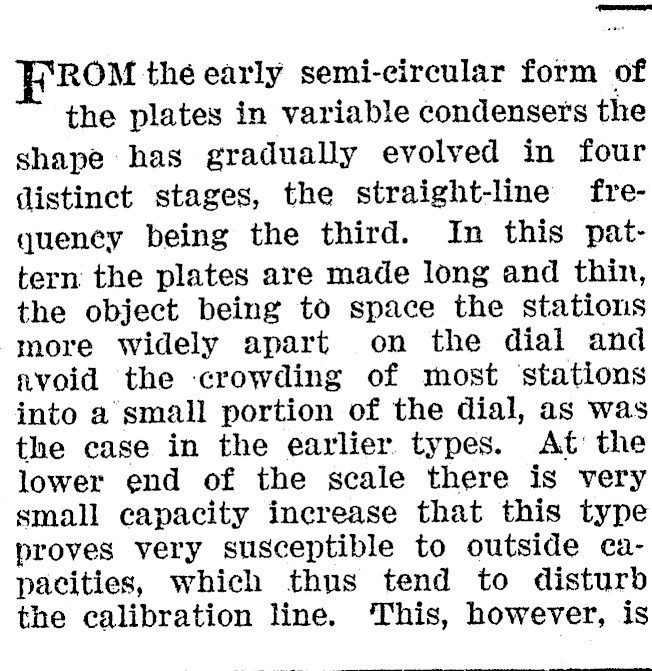 FROM the early semi-circular form of the plates in variable condensers the shape has gradually evolved in four distinct stages, the straight-line frequency being the third. In this pattern the plates are made long and thin, the object being to space the stations more widely apart on the dial and avoid the crowding of most stations into a small portion of the dial, as was the case in the earlier types. At the lower end of the scale there is very small capacity increase that this type proves very susceptible to outside capacities, which thus tend to disturb the calibration line. This, however, is